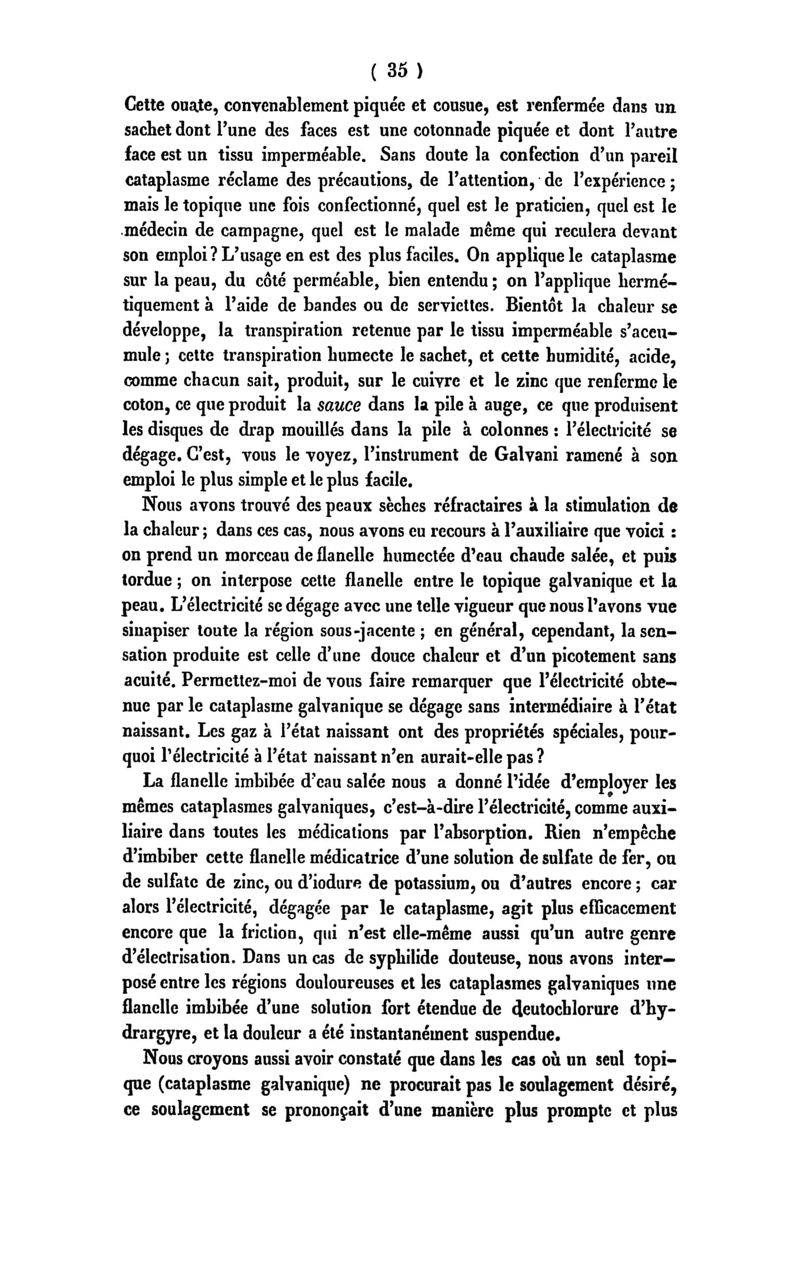 ( 35 )

Cette ouate, convenablement piquée et cousue, est renfermée dans un sachet dont l'une des faces est une cotonnade piquée et dont l'autre face est un tissu imperméable. Sans doute la confection d'un pareil cataplasme réclame des précautions, de l'attention, de l'expérience ; mais le topique une fois confectionné, quel est le praticien, quel est le médecin de campagne, quel est le malade même qui reculera devant son emploi ? L'usage en est des plus faciles. On applique le cataplasme sur la peau, du côté perméable, bien entendu ; on l'applique hermétiquement à l'aide de bandes ou de serviettes. Bientôt la chaleur se développe, la transpiration retenue par le tissu imperméable s'accumule ; cette transpiration humecte le sachet, et cette humidité, acide, comme chacun sait, produit, sur le cuivre et le zinc que renferme le coton, ce que produit la sauce dans la pile à auge, ce que produisent les disques de drap mouillés dans la pile à colonnes : l'électricité se dégage. C'est, vous le voyez, l'instrument de Galvani ramené à son emploi le plus simple et le plus facile.

Nous avons trouvé des peaux sèches réfractaires à la stimulation de la chaleur ; dans ces cas, nous avons eu recours à l'auxiliaire que voici : on prend un morceau de flanelle humectée d'eau chaude salée, et puis tordue ; on interpose cette flanelle entre le topique galvanique et la peau. L'électricité se dégage avec une telle vigueur que nous l'avons vue sinapiser toute la région sous-jacente ; en général, cependant, la sensation produite est celle d'une douce chaleur et d'un picotement sans acuité. Permettez-moi de vous faire remarquer que l'électricité obtenue par le cataplasme galvanique se dégage sans intermédiaire à l'état naissant. Les gaz à l'état naissant ont des propriétés spéciales, pourquoi l'électricité à l'état naissant n'en aurait-elle pas ?

La flanelle imbibée d'eau salée nous a donné l'idée d'employer les mêmes cataplasmes galvaniques, c'est-à-dire l'électricité, comme auxiliaire dans toutes les médications par l'absorption. Rien n'empêche d'imbiber cette flanelle médicatrice d'une solution de sulfate de fer, ou de sulfate de zinc, ou d'iodure de potassium, ou d'autres encore ; car alors l'électricité, dégagée par le cataplasme, agit plus efficacement encore que la friction, qui n'est elle-même aussi qu'un autre genre d'électrisation. Dans un cas de syphilide douteuse, nous avons interposé entre les régions douloureuses et les cataplasmes galvaniques une flanelle imbibée d'une solution fort étendue de deutochlorure d'hydrargyre, et la douleur a été instantanément suspendue.

Nous croyons aussi avoir constaté que dans les cas où un seul topique (cataplasme galvanique) ne procurait pas le soulagement désiré, ce soulagement se prononçait d'une manière plus prompte et plus